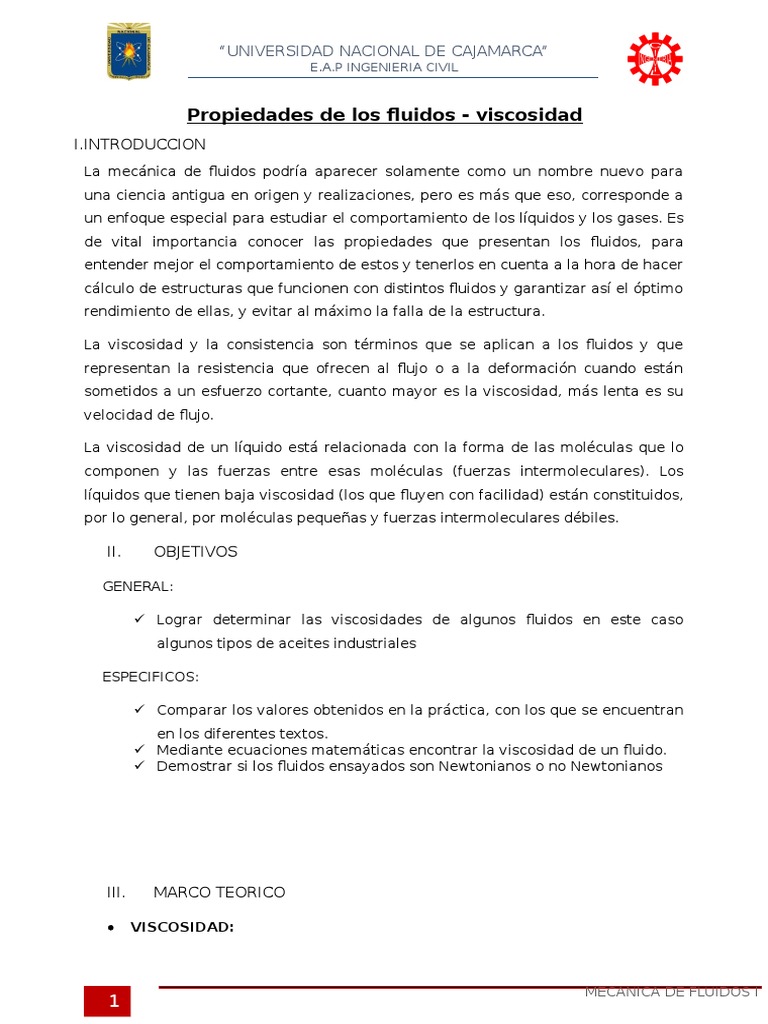 "UNIVERSIDAD NACIONAL DE CAJAMARCA"
E.A.P INGENIERIA CIVIL

Propiedades de los fluidos - viscosidad

I.INTRODUCCION

La mecánica de fluidos podría aparecer solamente como un nombre nuevo para una ciencia antigua en origen y realizaciones, pero es más que eso, corresponde a un enfoque especial para estudiar el comportamiento de los líquidos y los gases. Es de vital importancia conocer las propiedades que presentan los fluidos, para entender mejor el comportamiento de estos y tenerlos en cuenta a la hora de hacer cálculo de estructuras que funcionen con distintos fluidos y garantizar así el óptimo rendimiento de ellas, y evitar al máximo la falla de la estructura.

La viscosidad y la consistencia son términos que se aplican a los fluidos y que representan la resistencia que ofrecen al flujo o a la deformación cuando están sometidos a un esfuerzo cortante, cuanto mayor es la viscosidad, más lenta es su velocidad de flujo.

La viscosidad de un líquido está relacionada con la forma de las moléculas que lo componen y las fuerzas entre esas moléculas (fuerzas intermoleculares). Los líquidos que tienen baja viscosidad (los que fluyen con facilidad) están constituidos, por lo general, por moléculas pequeñas y fuerzas intermoleculares débiles.

II. OBJETIVOS

GENERAL:

✓ Lograr determinar las viscosidades de algunos fluidos en este caso algunos tipos de aceites industriales

ESPECIFICOS:

✓ Comparar los valores obtenidos en la práctica, con los que se encuentran en los diferentes textos.
✓ Mediante ecuaciones matemáticas encontrar la viscosidad de un fluido.
✓ Demostrar si los fluidos ensayados son Newtonianos o no Newtonianos

III. MARCO TEORICO

• VISCOSIDAD:

1

MECANICA DE FLUIDOS I